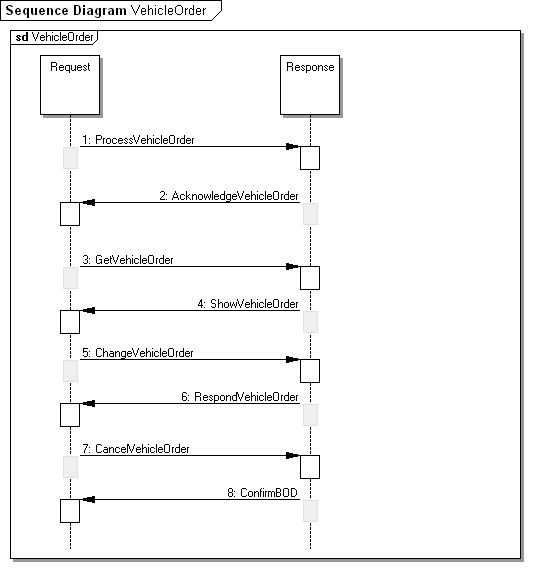 Sequence Diagram VehicleOrder

sd VehicleOrder

Request

Response

1: ProcessVehicleOrder

2: AcknowledgeVehicleOrder

3: GetVehicleOrder

4: ShowVehicleOrder

5: ChangeVehicleOrder

6: RespondVehicleOrder

7: CancelVehicleOrder

8: ConfirmBOD